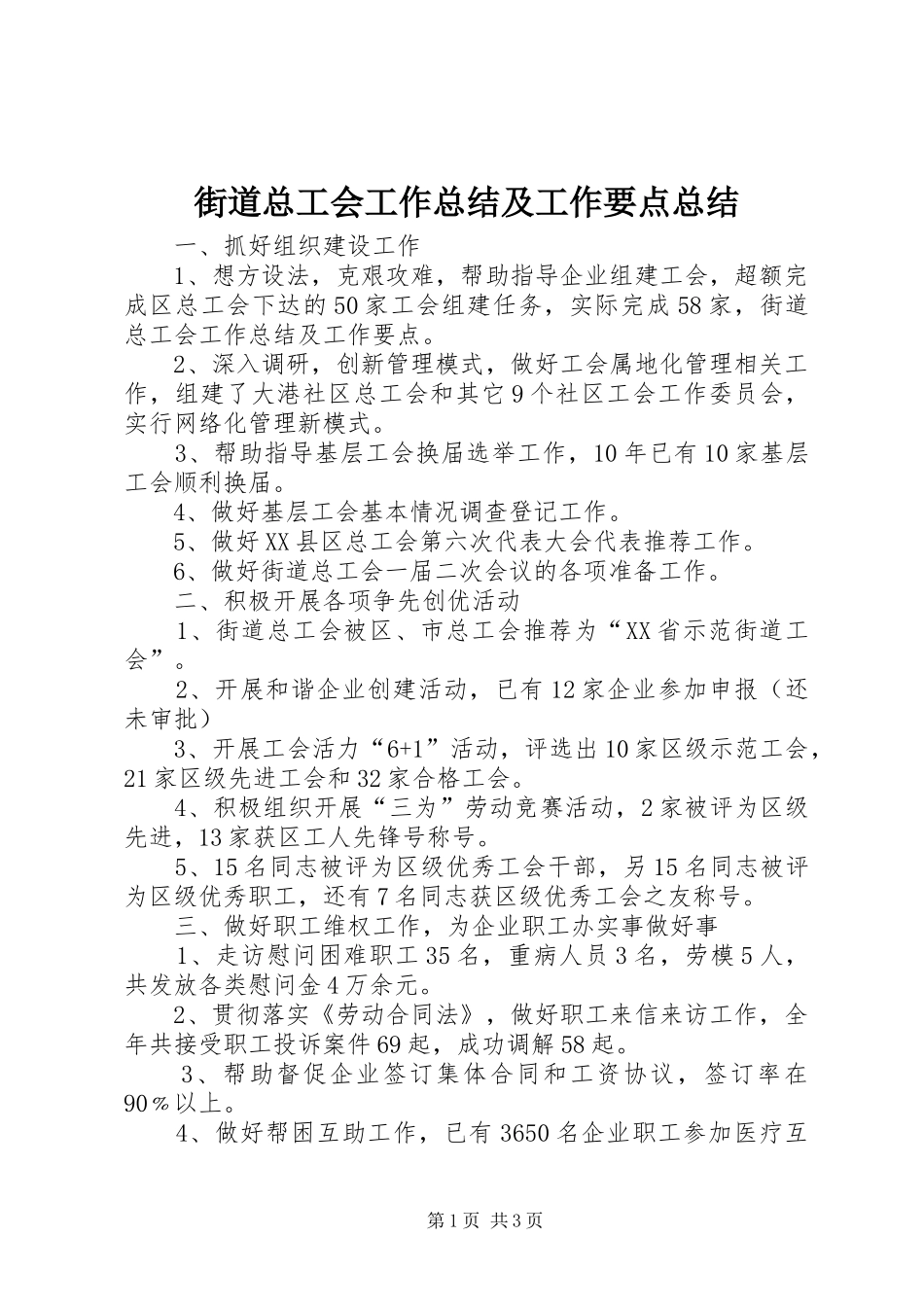 街道总工会工作总结及工作要点总结

一、抓好组织建设工作

1、想方设法，克艰攻难，帮助指导企业组建工会，超额完成区总工会下达的50家工会组建任务，实际完成58家，街道总工会工作总结及工作要点。

2、深入调研，创新管理模式，做好工会属地化管理相关工作，组建了大港社区总工会和其它9个社区工会工作委员会，实行网络化管理新模式。

3、帮助指导基层工会换届选举工作，10年已有10家基层工会顺利换届。

4、做好基层工会基本情况调查登记工作。

5、做好XX县区总工会第六次代表大会代表推荐工作。

6、做好街道总工会一届二次会议的各项准备工作。

二、积极开展各项争先创优活动

1、街道总工会被区、市总工会推荐为“XX省示范街道工会”。

2、开展和谐企业创建活动，已有12家企业参加申报（还未审批）

3、开展工会活力“6+1”活动，评选出10家区级示范工会，21家区级先进工会和32家合格工会。

4、积极组织开展“三为”劳动竞赛活动，2家被评为区级先进，13家获区工人先锋号称号。

5、15名同志被评为区级优秀工会干部，另15名同志被评为区级优秀职工，还有7名同志获区级优秀工会之友称号。

三、做好职工维权工作，为企业职工办实事做好事

1、走访慰问困难职工35名，重病人员3名，劳模5人，共发放各类慰问金4万余元。

2、贯彻落实《劳动合同法》，做好职工来信来访工作，全年共接受职工投诉案件69起，成功调解58起。

3、帮助督促企业签订集体合同和工资协议，签订率在90％以上。

4、做好帮困互助工作，已有3650名企业职工参加医疗互

第1页 共3页